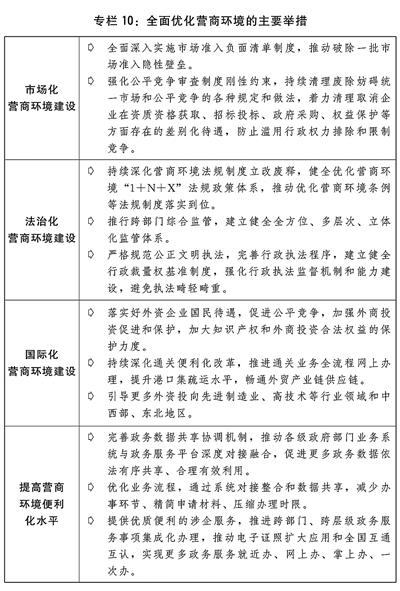 专栏 10：全面优化营商环境的主要举措

| | |
|---|---|
| 市场化营商环境建设 | ◇ 全面深入实施市场准入负面清单制度，推动破除一批市场准入隐性壁垒。<br>◇ 强化公平竞争审查制度刚性约束，持续清理废除妨碍统一市场和公平竞争的各种规定和做法，着力清理取消企业在资质资格获取、招标投标、政府采购、权益保护等方面存在的差别化待遇，防止滥用行政权力排除和限制竞争。 |
| 法治化营商环境建设 | ◇ 持续深化营商环境法规制度立改废释，健全优化营商环境“1＋N＋X”法规政策体系，推动优化营商环境条例等法规制度落实到位。<br>◇ 推行跨部门综合监管，建立健全全方位、多层次、立体化监管体系。<br>◇ 严格规范公正文明执法，完善行政执法程序，建立健全行政裁量权基准制度，强化行政执法监督机制和能力建设，避免执法畸轻畸重。 |
| 国际化营商环境建设 | ◇ 落实好外资企业国民待遇，促进公平竞争，加强外商投资促进和保护，加大知识产权和外商投资合法权益的保护力度。<br>◇ 持续深化通关便利化改革，推进通关业务全流程网上办理，提升港口集疏运水平，畅通外贸产业链供应链。<br>◇ 引导更多外资投向先进制造业、高技术等行业领域和中西部、东北地区。 |
| 提高营商环境便利化水平 | ◇ 完善政务数据共享协调机制，推动各级政府部门业务系统与政务服务平台深度对接融合，促进更多政务数据依法有序共享、合理有效利用。<br>◇ 优化业务流程，通过系统对接整合和数据共享，减少办事环节、精简申请材料、压缩办理时限。<br>◇ 提供优质便利的涉企服务，推进跨部门、跨层级政务服务事项集成化办理，推动电子证照扩大应用和全国互通互认，实现更多政务服务就近办、网上办、掌上办、一次办。 |